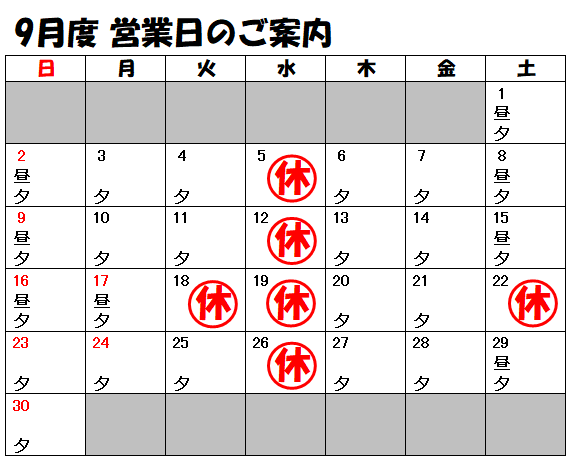 9月度 営業日のご案内

| 日 | 月 | 火 | 水 | 木 | 金 | 土 |
|---|---|---|---|---|---|---|
| | | | | | | 1 昼 夕 |
| 2 昼 夕 | 3 夕 | 4 夕 | 5 休 | 6 夕 | 7 夕 | 8 昼 夕 |
| 9 昼 夕 | 10 夕 | 11 夕 | 12 休 | 13 夕 | 14 夕 | 15 昼 夕 |
| 16 昼 夕 | 17 昼 夕 | 18 休 | 19 休 | 20 夕 | 21 夕 | 22 休 |
| 23 夕 | 24 夕 | 25 夕 | 26 休 | 27 夕 | 28 夕 | 29 昼 夕 |
| 30 夕 | | | | | | |